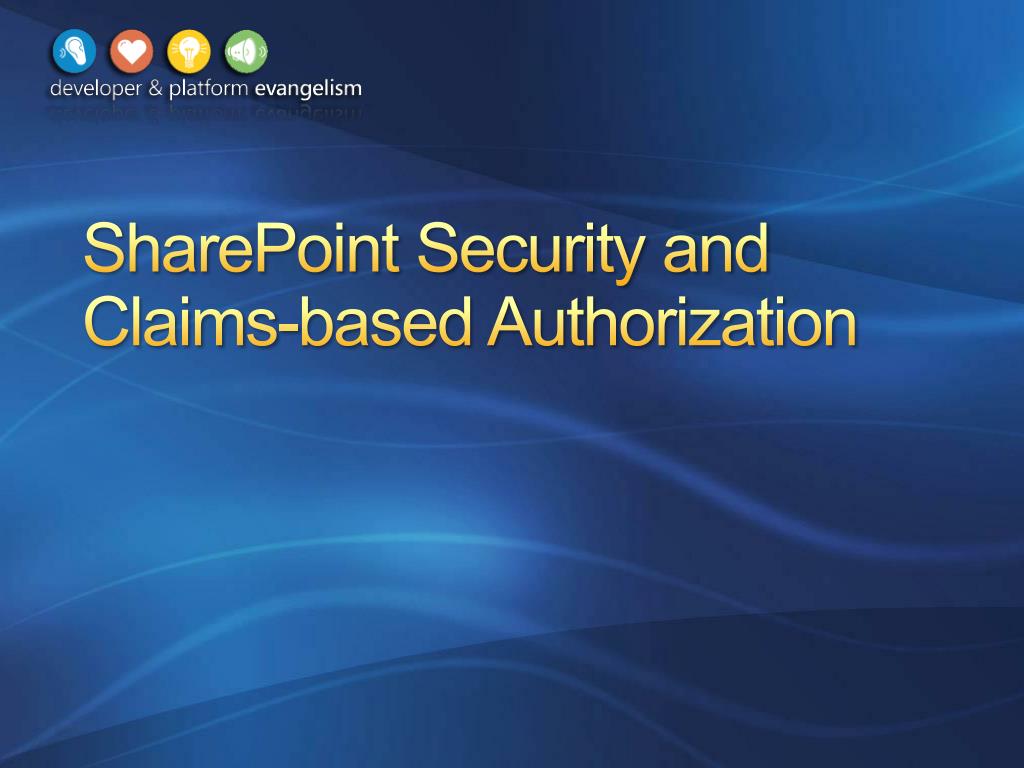 developer & platform evangelism

SharePoint Security and Claims-based Authorization